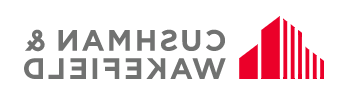 CUSHMAN &
WAKEFIELD